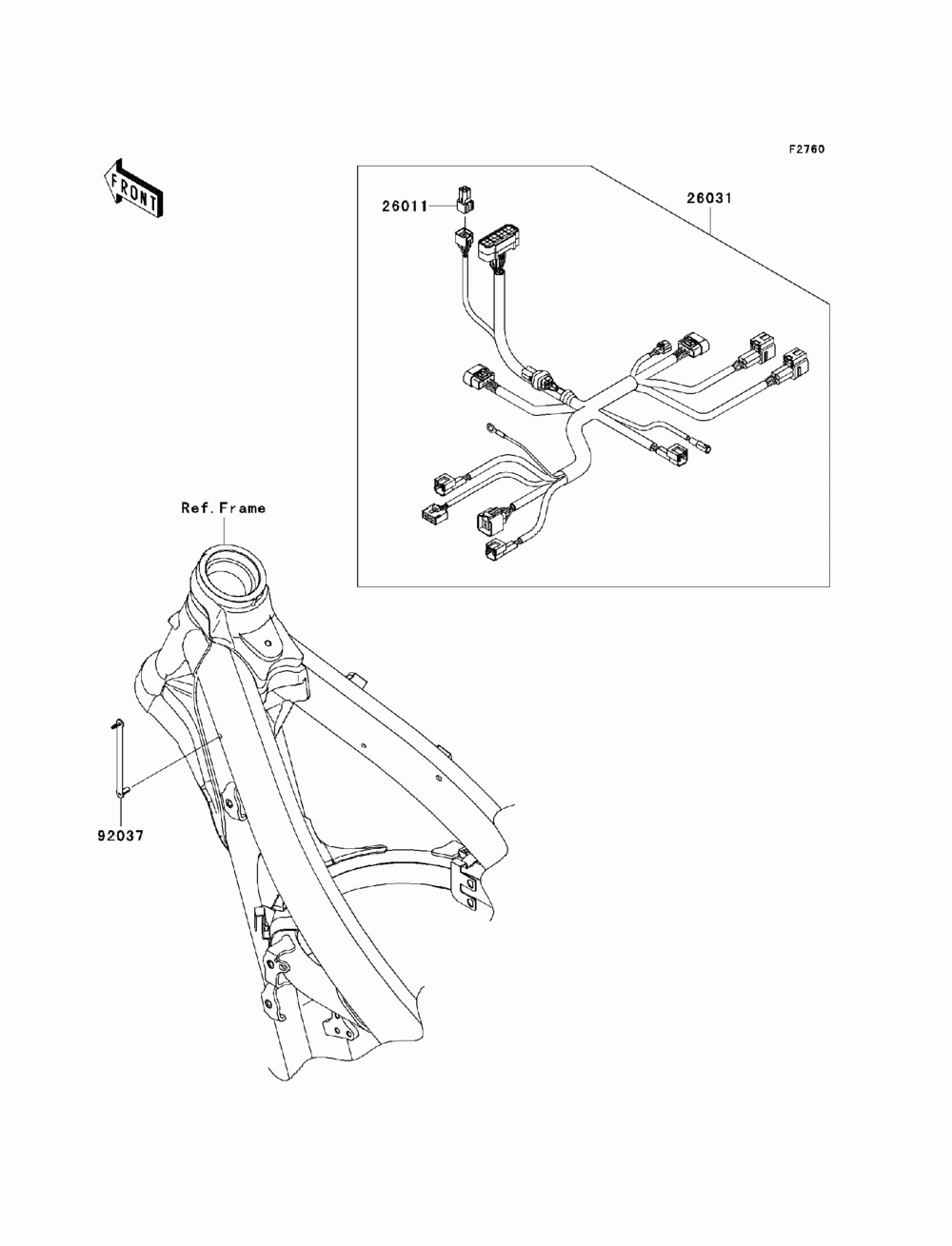 F2760

FRONT

26011

26031

Ref.Frame

92037